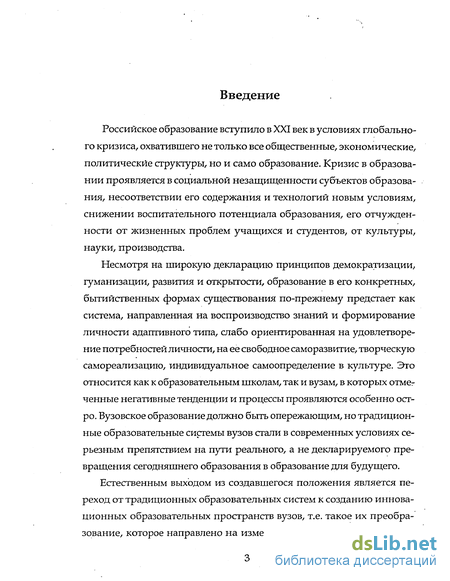 Введение

Российское образование вступило в XXI век в условиях глобального кризиса, охватившего не только все общественные, экономические, политические структуры, но и само образование. Кризис в образовании проявляется в социальной незащищенности субъектов образования, несоответствии его содержания и технологий новым условиям, снижении воспитательного потенциала образования, его отчужденности от жизненных проблем учащихся и студентов, от культуры, науки, производства.

Несмотря на широкую декларацию принципов демократизации, гуманизации, развития и открытости, образование в его конкретных, бытийственных формах существования по-прежнему предстает как система, направленная на воспроизводство знаний и формирование личности адаптивного типа, слабо ориентированная на удовлетворение потребностей личности, на ее свободное саморазвитие, творческую самореализацию, индивидуальное самоопределение в культуре. Это относится как к образовательным школам, так и вузам, в которых отмеченные негативные тенденции и процессы проявляются особенно остро. Вузовское образование должно быть опережающим, но традиционные образовательные системы вузов стали в современных условиях серьезным препятствием на пути реального, а не декларируемого превращения сегодняшнего образования в образование для будущего.

Естественным выходом из создавшегося положения является переход от традиционных образовательных систем к созданию инновационных образовательных пространств вузов, т.е. такое их преобразование, которое направлено на изме

3

dsLib.net
библиотека диссертаций